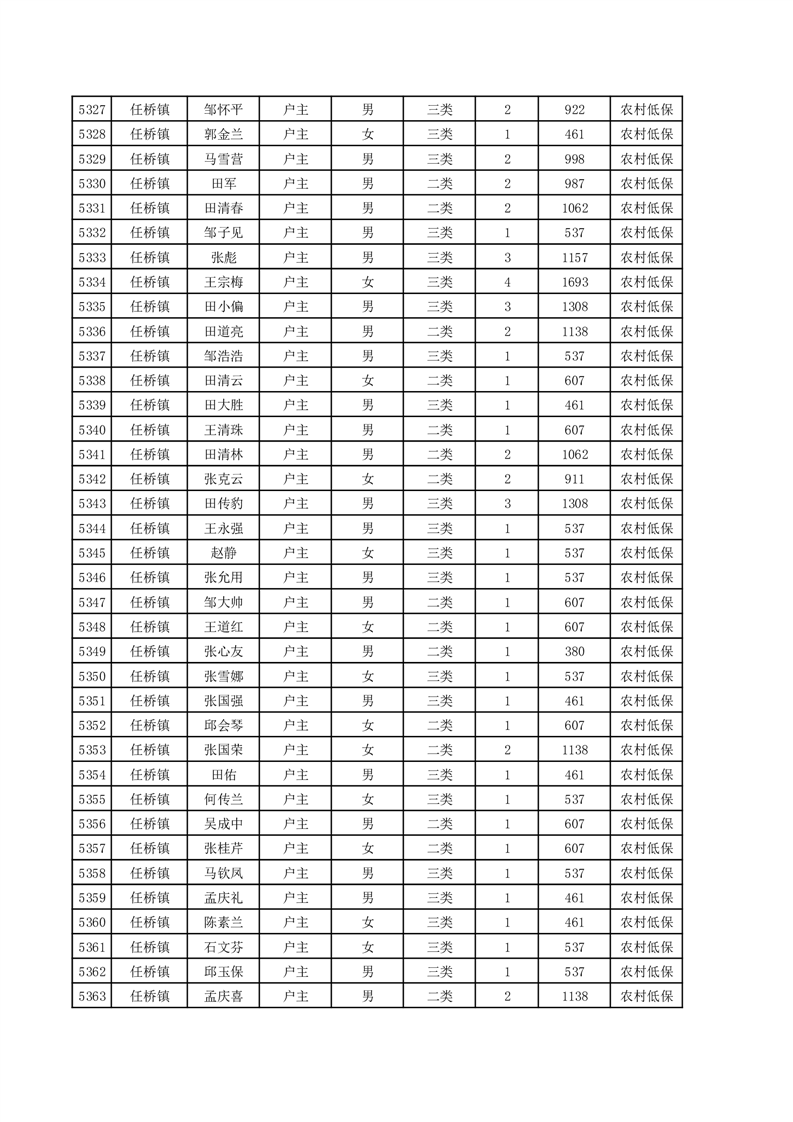 | 5327 | 任桥镇 | 邹怀平 | 户主 | 男 | 三类 | 2 | 922 | 农村低保 |
|---|---|---|---|---|---|---|---|---|
| 5328 | 任桥镇 | 郭金兰 | 户主 | 女 | 三类 | 1 | 461 | 农村低保 |
| 5329 | 任桥镇 | 马雪营 | 户主 | 男 | 三类 | 2 | 998 | 农村低保 |
| 5330 | 任桥镇 | 田军 | 户主 | 男 | 二类 | 2 | 987 | 农村低保 |
| 5331 | 任桥镇 | 田清春 | 户主 | 男 | 二类 | 2 | 1062 | 农村低保 |
| 5332 | 任桥镇 | 邹子见 | 户主 | 男 | 三类 | 1 | 537 | 农村低保 |
| 5333 | 任桥镇 | 张彪 | 户主 | 男 | 三类 | 3 | 1157 | 农村低保 |
| 5334 | 任桥镇 | 王宗梅 | 户主 | 女 | 三类 | 4 | 1693 | 农村低保 |
| 5335 | 任桥镇 | 田小偏 | 户主 | 男 | 三类 | 3 | 1308 | 农村低保 |
| 5336 | 任桥镇 | 田道亮 | 户主 | 男 | 二类 | 2 | 1138 | 农村低保 |
| 5337 | 任桥镇 | 邹浩浩 | 户主 | 男 | 三类 | 1 | 537 | 农村低保 |
| 5338 | 任桥镇 | 田清云 | 户主 | 女 | 二类 | 1 | 607 | 农村低保 |
| 5339 | 任桥镇 | 田大胜 | 户主 | 男 | 三类 | 1 | 461 | 农村低保 |
| 5340 | 任桥镇 | 王清珠 | 户主 | 男 | 二类 | 1 | 607 | 农村低保 |
| 5341 | 任桥镇 | 田清林 | 户主 | 男 | 二类 | 2 | 1062 | 农村低保 |
| 5342 | 任桥镇 | 张克云 | 户主 | 女 | 二类 | 2 | 911 | 农村低保 |
| 5343 | 任桥镇 | 田传豹 | 户主 | 男 | 三类 | 3 | 1308 | 农村低保 |
| 5344 | 任桥镇 | 王永强 | 户主 | 男 | 三类 | 1 | 537 | 农村低保 |
| 5345 | 任桥镇 | 赵静 | 户主 | 女 | 三类 | 1 | 537 | 农村低保 |
| 5346 | 任桥镇 | 张允用 | 户主 | 男 | 三类 | 1 | 537 | 农村低保 |
| 5347 | 任桥镇 | 邹大帅 | 户主 | 男 | 二类 | 1 | 607 | 农村低保 |
| 5348 | 任桥镇 | 王道红 | 户主 | 女 | 二类 | 1 | 607 | 农村低保 |
| 5349 | 任桥镇 | 张心友 | 户主 | 男 | 二类 | 1 | 380 | 农村低保 |
| 5350 | 任桥镇 | 张雪娜 | 户主 | 女 | 三类 | 1 | 537 | 农村低保 |
| 5351 | 任桥镇 | 张国强 | 户主 | 男 | 三类 | 1 | 461 | 农村低保 |
| 5352 | 任桥镇 | 邱会琴 | 户主 | 女 | 二类 | 1 | 607 | 农村低保 |
| 5353 | 任桥镇 | 张国荣 | 户主 | 女 | 二类 | 2 | 1138 | 农村低保 |
| 5354 | 任桥镇 | 田佑 | 户主 | 男 | 三类 | 1 | 461 | 农村低保 |
| 5355 | 任桥镇 | 何传兰 | 户主 | 女 | 三类 | 1 | 537 | 农村低保 |
| 5356 | 任桥镇 | 吴成中 | 户主 | 男 | 二类 | 1 | 607 | 农村低保 |
| 5357 | 任桥镇 | 张桂芹 | 户主 | 女 | 二类 | 1 | 607 | 农村低保 |
| 5358 | 任桥镇 | 马钦凤 | 户主 | 男 | 三类 | 1 | 537 | 农村低保 |
| 5359 | 任桥镇 | 孟庆礼 | 户主 | 男 | 三类 | 1 | 461 | 农村低保 |
| 5360 | 任桥镇 | 陈素兰 | 户主 | 女 | 三类 | 1 | 461 | 农村低保 |
| 5361 | 任桥镇 | 石文芬 | 户主 | 女 | 三类 | 1 | 537 | 农村低保 |
| 5362 | 任桥镇 | 邱玉保 | 户主 | 男 | 三类 | 1 | 537 | 农村低保 |
| 5363 | 任桥镇 | 孟庆喜 | 户主 | 男 | 二类 | 2 | 1138 | 农村低保 |